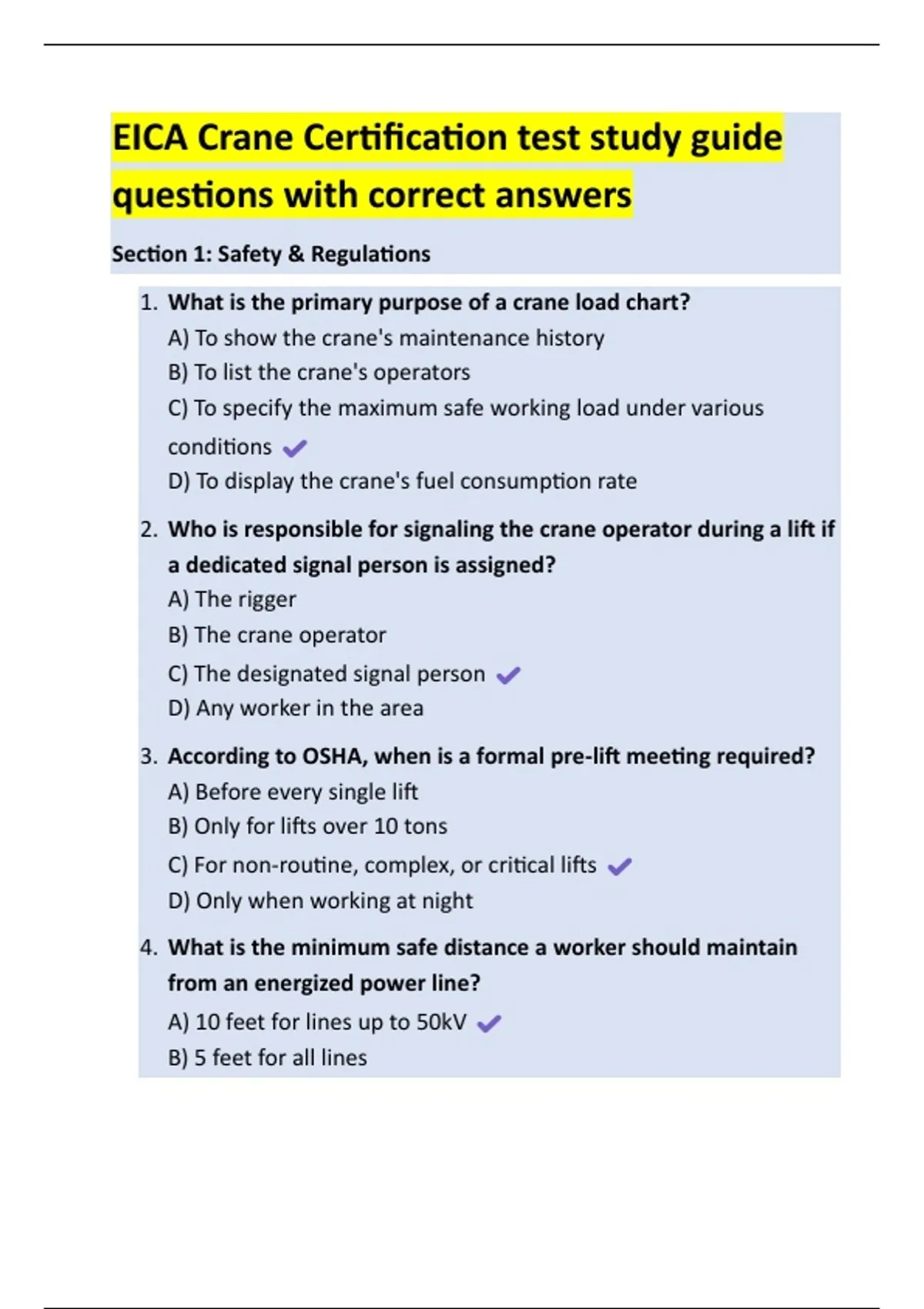 EICA Crane Certification test study guide questions with correct answers

Section 1: Safety & Regulations

1. What is the primary purpose of a crane load chart?
A) To show the crane's maintenance history
B) To list the crane's operators
C) To specify the maximum safe working load under various conditions ✓
D) To display the crane's fuel consumption rate

2. Who is responsible for signaling the crane operator during a lift if a dedicated signal person is assigned?
A) The rigger
B) The crane operator
C) The designated signal person ✓
D) Any worker in the area

3. According to OSHA, when is a formal pre-lift meeting required?
A) Before every single lift
B) Only for lifts over 10 tons
C) For non-routine, complex, or critical lifts ✓
D) Only when working at night

4. What is the minimum safe distance a worker should maintain from an energized power line?
A) 10 feet for lines up to 50kV ✓
B) 5 feet for all lines